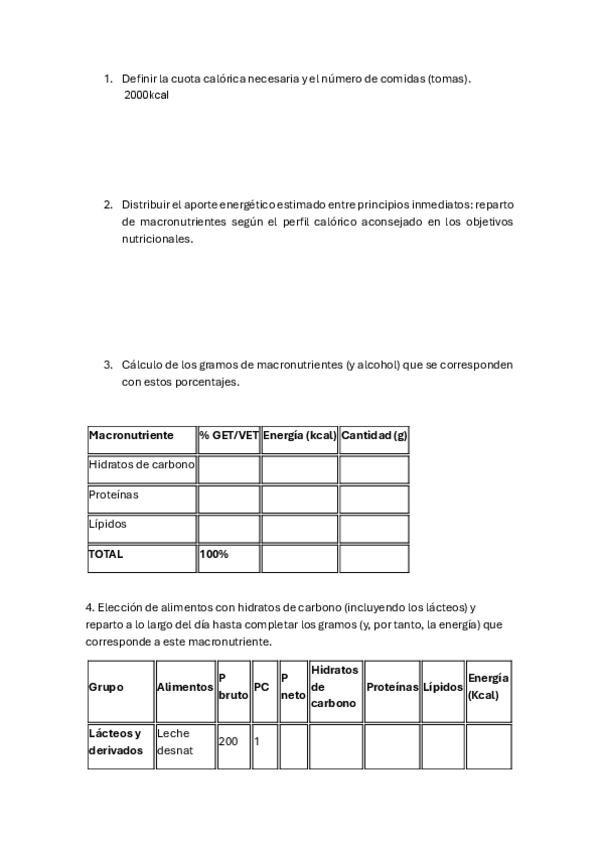 1. Definir la cuota calórica necesaria y el número de comidas (tomas).
2000kcal

2. Distribuir el aporte energético estimado entre principios inmediatos: reparto de macronutrientes según el perfil calórico aconsejado en los objetivos nutricionales.

3. Cálculo de los gramos de macronutrientes (y alcohol) que se corresponden con estos porcentajes.

| Macronutriente | % GET/VET | Energía (kcal) | Cantidad (g) |
|---|---|---|---|
| Hidratos de carbono | | | |
| Proteínas | | | |
| Lípidos | | | |
| TOTAL | 100% | | |

4. Elección de alimentos con hidratos de carbono (incluyendo los lácteos) y reparto a lo largo del día hasta completar los gramos (y, por tanto, la energía) que corresponde a este macronutriente.

| Grupo | Alimentos | P bruto | PC | P neto | Hidratos de carbono | Proteínas | Lípidos | Energía (Kcal) |
|---|---|---|---|---|---|---|---|---|
| Lácteos y derivados | Leche desnat | 200 | 1 | | | | | |